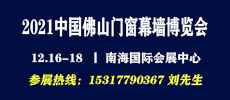 2021中国佛山门窗幕墙博览会

12.16-18 | 南海国际会展中心

参展热线：15317790367 刘先生